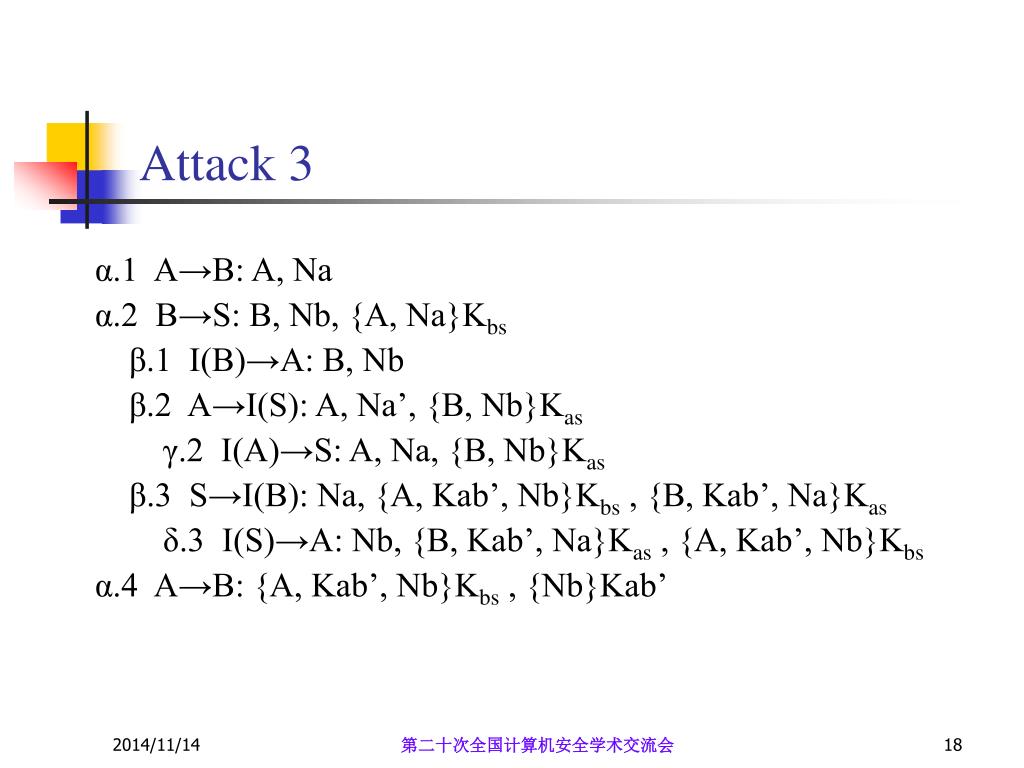 Attack 3

α.1 A→B: A, Na
α.2 B→S: B, Nb, {A, Na}$K_{bs}$
β.1 I(B)→A: B, Nb
β.2 A→I(S): A, Na’, {B, Nb}$K_{as}$
γ.2 I(A)→S: A, Na, {B, Nb}$K_{as}$
β.3 S→I(B): Na, {A, Kab’, Nb}$K_{bs}$ , {B, Kab’, Na}$K_{as}$
δ.3 I(S)→A: Nb, {B, Kab’, Na}$K_{as}$ , {A, Kab’, Nb}$K_{bs}$
α.4 A→B: {A, Kab’, Nb}$K_{bs}$ , {Nb}Kab’

2014/11/14
第二十次全国计算机安全学术交流会
18